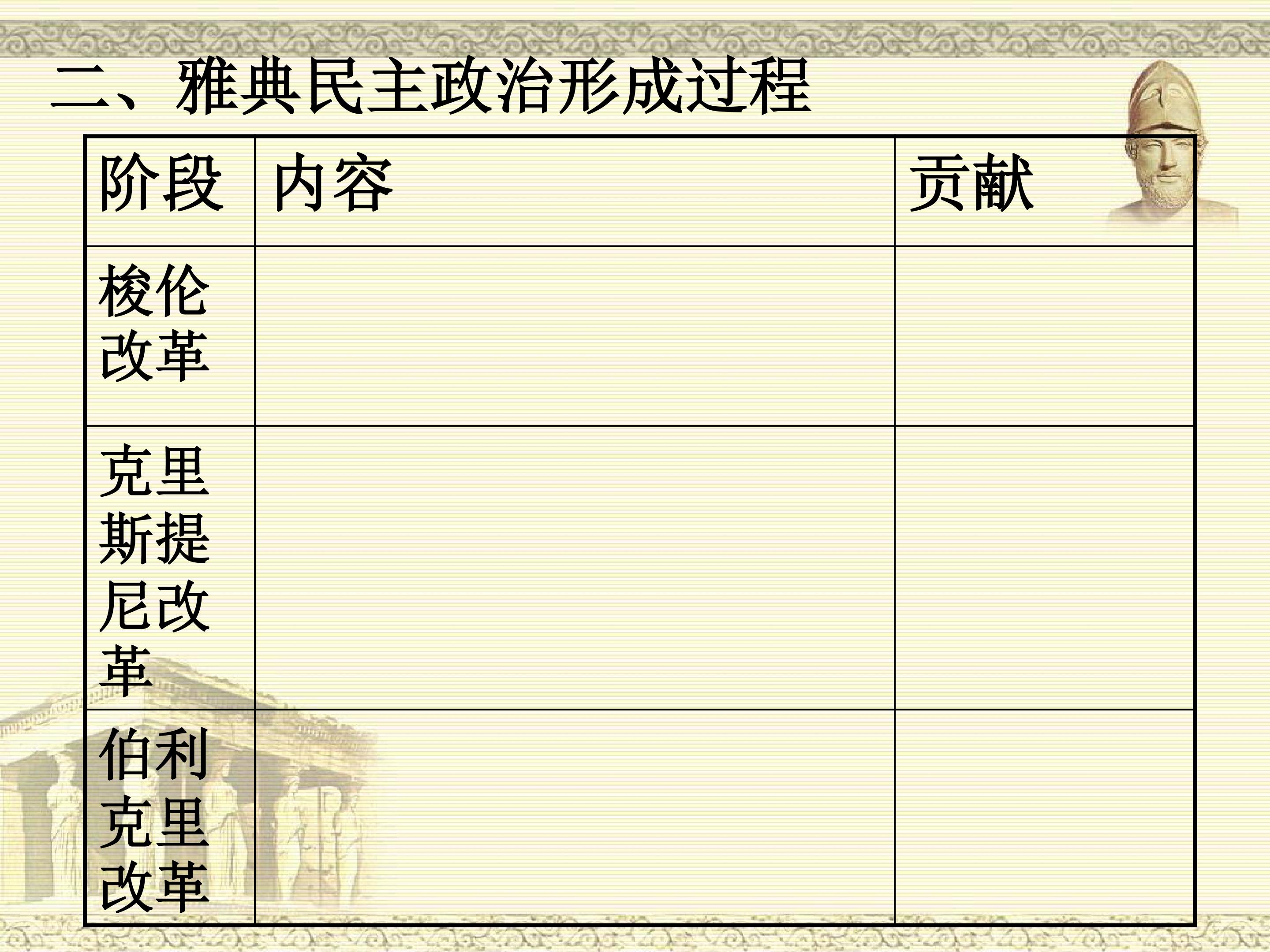 二、雅典民主政治形成过程

| 阶段 | 内容 | 贡献 |
|---|---|---|
| 梭伦改革 | | |
| 克里斯提尼改革 | | |
| 伯利克里改革 | | |